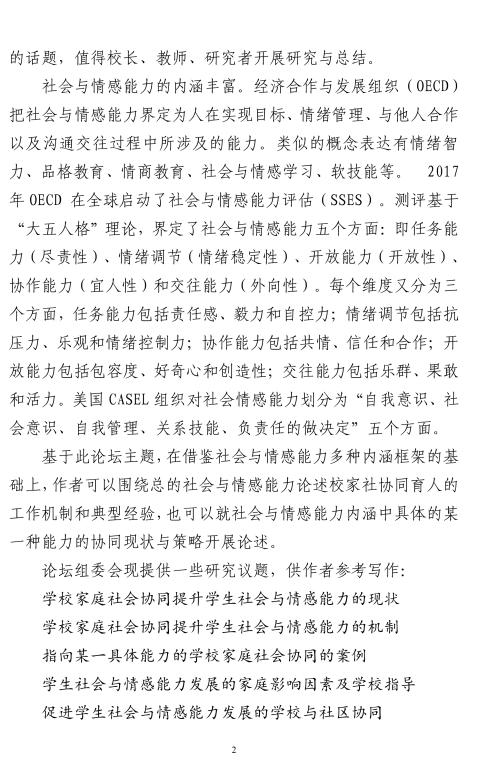 的话题，值得校长、教师、研究者开展研究与总结。

社会与情感能力的内涵丰富。经济合作与发展组织（OECD）把社会与情感能力界定为人在实现目标、情绪管理、与他人合作以及沟通交往过程中所涉及的能力。类似的概念表达有情绪智力、品格教育、情商教育、社会与情感学习、软技能等。 2017年 OECD 在全球启动了社会与情感能力评估（SSES）。测评基于“大五人格”理论，界定了社会与情感能力五个方面：即任务能力（尽责性）、情绪调节（情绪稳定性）、开放能力（开放性）、协作能力（宜人性）和交往能力（外向性）。每个维度又分为三个方面，任务能力包括责任感、毅力和自控力；情绪调节包括抗压力、乐观和情绪控制力；协作能力包括共情、信任和合作；开放能力包括包容度、好奇心和创造性；交往能力包括乐群、果敢和活力。美国 CASEL 组织对社会情感能力划分为“自我意识、社会意识、自我管理、关系技能、负责任的做决定”五个方面。

基于此论坛主题，在借鉴社会与情感能力多种内涵框架的基础上，作者可以围绕总的社会与情感能力论述校家社协同育人的工作机制和典型经验，也可以就社会与情感能力内涵中具体的某一种能力的协同现状与策略开展论述。

论坛组委会现提供一些研究议题，供作者参考写作：

学校家庭社会协同提升学生社会与情感能力的现状

学校家庭社会协同提升学生社会与情感能力的机制

指向某一具体能力的学校家庭社会协同的案例

学生社会与情感能力发展的家庭影响因素及学校指导

促进学生社会与情感能力发展的学校与社区协同

2